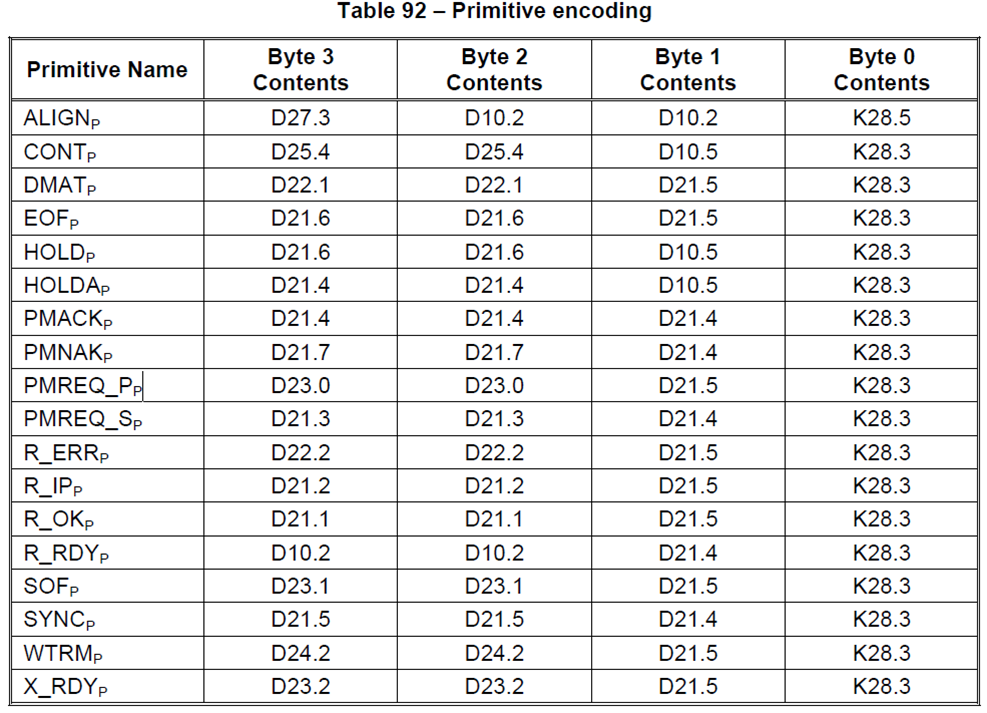 Table 92 – Primitive encoding

| Primitive Name | Byte 3 Contents | Byte 2 Contents | Byte 1 Contents | Byte 0 Contents |
|---|---|---|---|---|
| $ALIGN_P$ | D27.3 | D10.2 | D10.2 | K28.5 |
| $CONT_P$ | D25.4 | D25.4 | D10.5 | K28.3 |
| $DMAT_P$ | D22.1 | D22.1 | D21.5 | K28.3 |
| $EOF_P$ | D21.6 | D21.6 | D21.5 | K28.3 |
| $HOLD_P$ | D21.6 | D21.6 | D10.5 | K28.3 |
| $HOLDA_P$ | D21.4 | D21.4 | D10.5 | K28.3 |
| $PMACK_P$ | D21.4 | D21.4 | D21.4 | K28.3 |
| $PMNAK_P$ | D21.7 | D21.7 | D21.4 | K28.3 |
| $PMREQ\_P_P$ | D23.0 | D23.0 | D21.5 | K28.3 |
| $PMREQ\_S_P$ | D21.3 | D21.3 | D21.4 | K28.3 |
| $R\_ERR_P$ | D22.2 | D22.2 | D21.5 | K28.3 |
| $R\_IP_P$ | D21.2 | D21.2 | D21.5 | K28.3 |
| $R\_OK_P$ | D21.1 | D21.1 | D21.5 | K28.3 |
| $R\_RDY_P$ | D10.2 | D10.2 | D21.4 | K28.3 |
| $SOF_P$ | D23.1 | D23.1 | D21.5 | K28.3 |
| $SYNC_P$ | D21.5 | D21.5 | D21.4 | K28.3 |
| $WTRM_P$ | D24.2 | D24.2 | D21.5 | K28.3 |
| $X\_RDY_P$ | D23.2 | D23.2 | D21.5 | K28.3 |